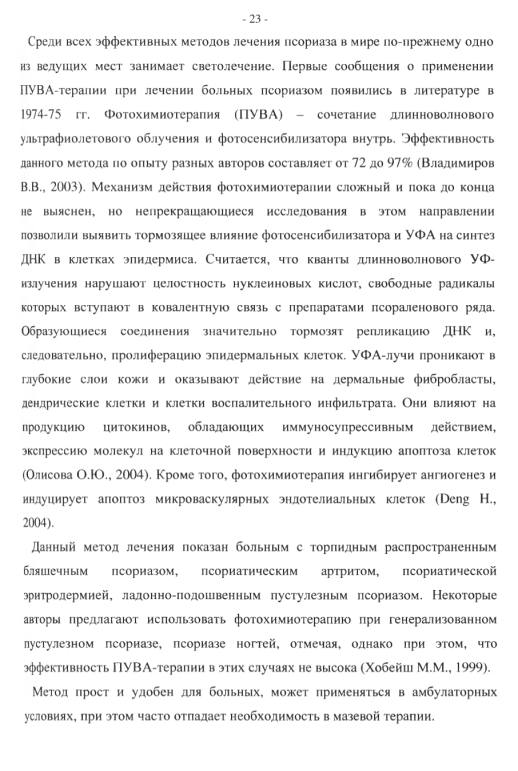 - 23 -

Среди всех эффективных методов лечения псориаза в мире по-прежнему одно из ведущих мест занимает светолечение. Первые сообщения о применении ПУВА-терапии при лечении больных псориазом появились в литературе в 1974-75 гг. Фотохимиотерапия (ПУВА) – сочетание длинноволнового ультрафиолетового облучения и фотосенсибилизатора внутрь. Эффективность данного метода по опыту разных авторов составляет от 72 до 97% (Владимиров В.В., 2003). Механизм действия фотохимиотерапии сложный и пока до конца не выяснен, но непрекращающиеся исследования в этом направлении позволили выявить тормозящее влияние фотосенсибилизатора и УФА на синтез ДНК в клетках эпидермиса. Считается, что кванты длинноволнового УФ-излучения нарушают целостность нуклеиновых кислот, свободные радикалы которых вступают в ковалентную связь с препаратами псораленового ряда. Образующиеся соединения значительно тормозят репликацию ДНК и, следовательно, пролиферацию эпидермальных клеток. УФА-лучи проникают в глубокие слои кожи и оказывают действие на дермальные фибробласты, дендрические клетки и клетки воспалительного инфильтрата. Они влияют на продукцию цитокинов, обладающих иммуносупрессивным действием, экспрессию молекул на клеточной поверхности и индукцию апоптоза клеток (Олисова О.Ю., 2004). Кроме того, фотохимиотерапия ингибирует ангиогенез и индуцирует апоптоз микроваскулярных эндотелиальных клеток (Deng H., 2004).

Данный метод лечения показан больным с торпидным распространенным бляшечным псориазом, псориатическим артритом, псориатической эритродермией, ладонно-подошвенным пустулезным псориазом. Некоторые авторы предлагают использовать фотохимиотерапию при генерализованном пустулезном псориазе, псориазе ногтей, отмечая, однако при этом, что эффективность ПУВА-терапии в этих случаях не высока (Хобейш М.М., 1999).

Метод прост и удобен для больных, может применяться в амбулаторных условиях, при этом часто отпадает необходимость в мазевой терапии.